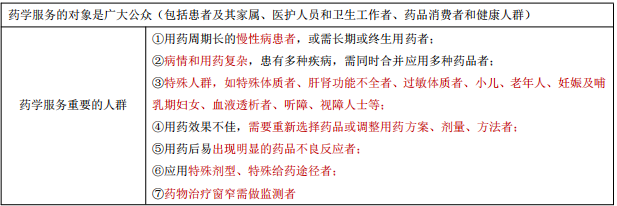 | 药学服务的对象是广大公众（包括患者及其家属、医护人员和卫生工作者、药品消费者和健康人群） | |
|---|---|
| 药学服务重要的人群 | ①用药周期长的慢性病患者，或需长期或终生用药者；<br>②病情和用药复杂，患有多种疾病，需同时合并应用多种药品者；<br>③特殊人群，如特殊体质者、肝肾功能不全者、过敏体质者、小儿、老年人、妊娠及哺乳期妇女、血液透析者、听障、视障人士等；<br>④用药效果不佳，需要重新选择药品或调整用药方案、剂量、方法者；<br>⑤用药后易出现明显的药品不良反应者；<br>⑥应用特殊剂型、特殊给药途径者；<br>⑦药物治疗窗窄需做监测者 |